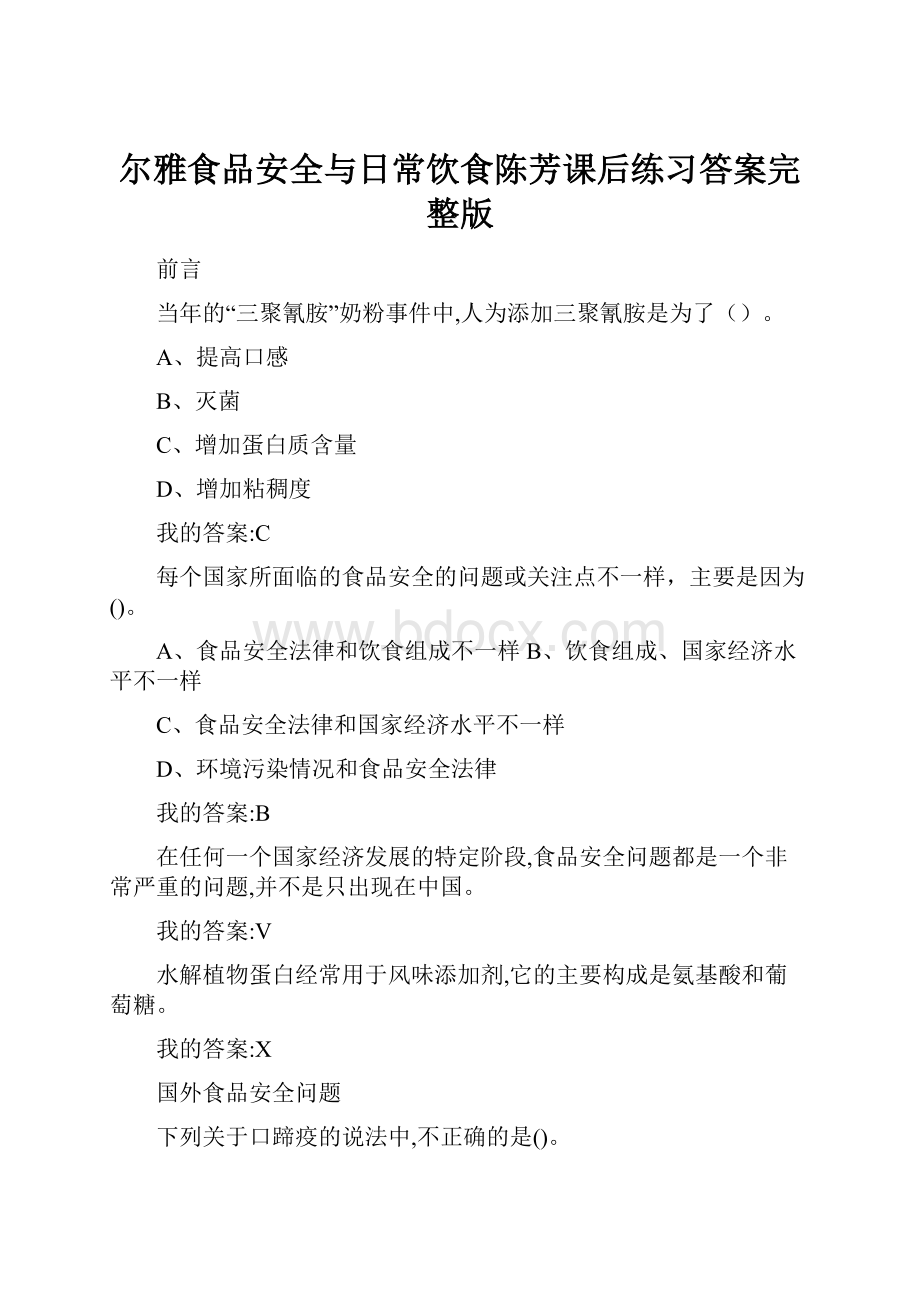 尔雅食品安全与日常饮食陈芳课后练习答案完整版

前言

当年的“三聚氰胺”奶粉事件中,人为添加三聚氰胺是为了（）。

A、提高口感

B、灭菌

C、增加蛋白质含量

D、增加粘稠度

我的答案:C

每个国家所面临的食品安全的问题或关注点不一样，主要是因为()。

A、食品安全法律和饮食组成不一样 B、饮食组成、国家经济水平不一样

C、食品安全法律和国家经济水平不一样

D、环境污染情况和食品安全法律

我的答案:B

在任何一个国家经济发展的特定阶段,食品安全问题都是一个非常严重的问题,并不是只出现在中国。

我的答案:V

水解植物蛋白经常用于风味添加剂,它的主要构成是氨基酸和葡萄糖。

我的答案:X

国外食品安全问题

下列关于口蹄疫的说法中,不正确的是()。

www.bdocx.com